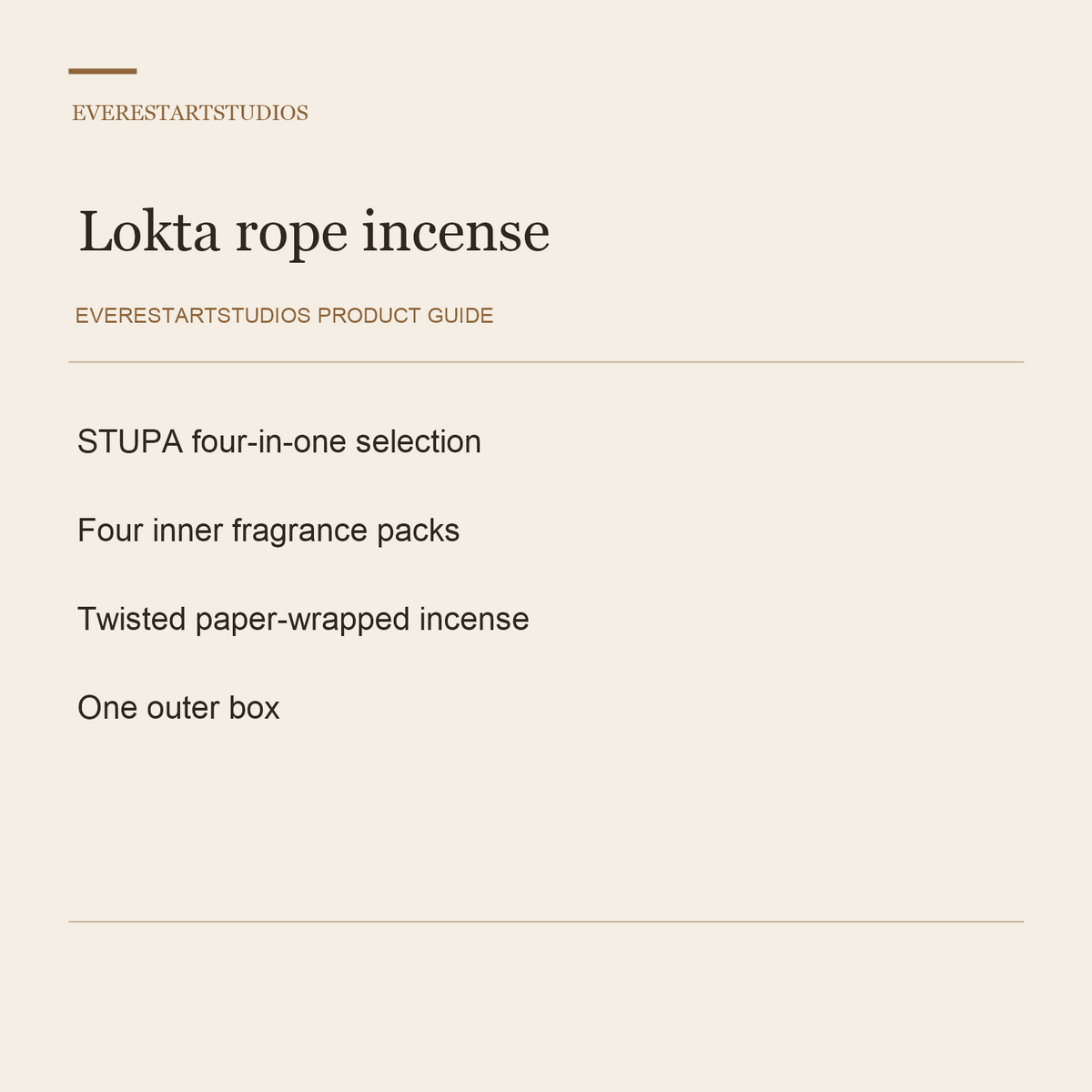 EVERESTARTSTUDIOS

Lokta rope incense

EVERESTARTSTUDIOS PRODUCT GUIDE

STUPA four-in-one selection

Four inner fragrance packs

Twisted paper-wrapped incense

One outer box